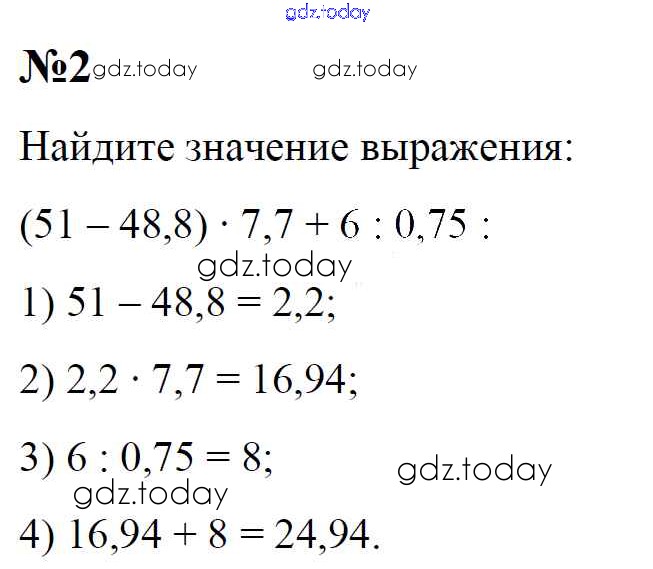 №2

Найдите значение выражения:

$(51 - 48,8) \cdot 7,7 + 6 : 0,75$ :

1) $51 - 48,8 = 2,2$;

2) $2,2 \cdot 7,7 = 16,94$;

3) $6 : 0,75 = 8$;

4) $16,94 + 8 = 24,94$.

gdz.today